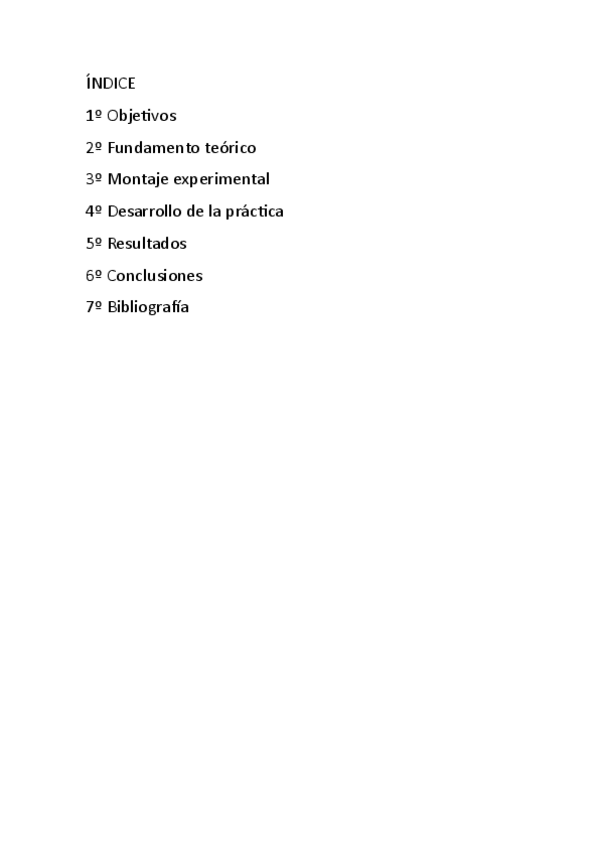 ÍNDICE

1º Objetivos

2º Fundamento teórico

3º Montaje experimental

4º Desarrollo de la práctica

5º Resultados

6º Conclusiones

7º Bibliografía